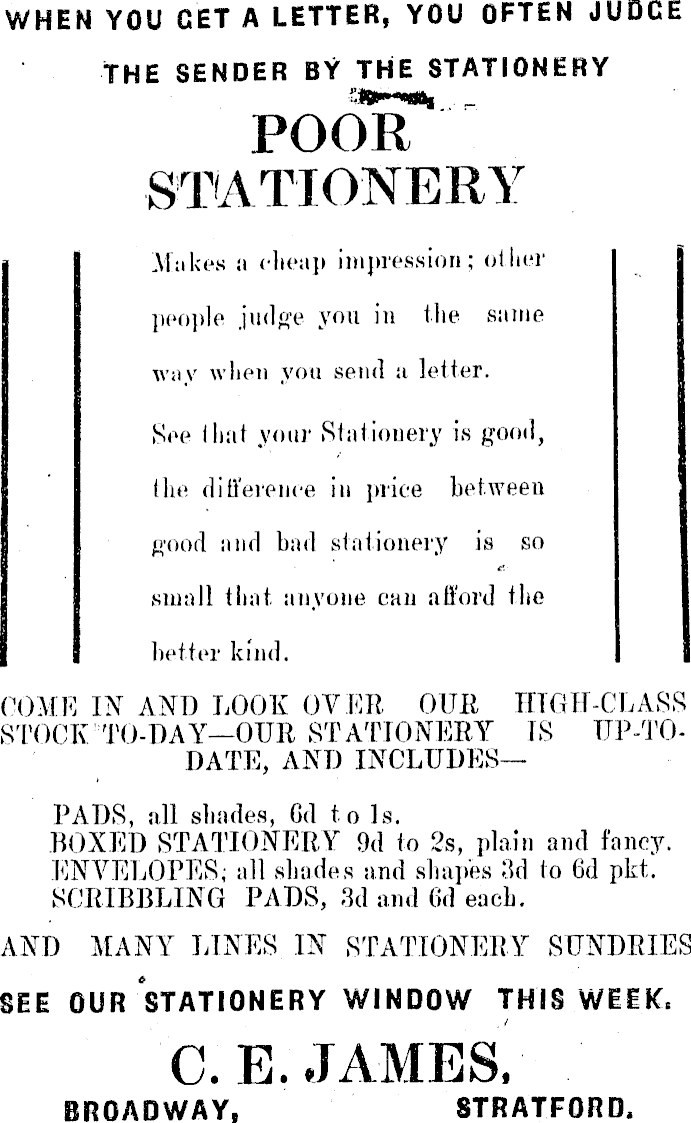 WHEN YOU GET A LETTER, YOU OFTEN JUDGE THE SENDER BY THE STATIONERY

POOR STATIONERY

Makes a cheap impression; other people judge you in the same way when you send a letter.

See that your Stationery is good, the difference in price between good and bad stationery is so small that anyone can afford the better kind.

COME IN AND LOOK OVER OUR HIGH-CLASS STOCK TO-DAY—OUR STATIONERY IS UP-TO-DATE, AND INCLUDES—

PADS, all shades, 6d to 1s.
BOXED STATIONERY 9d to 2s, plain and fancy.
ENVELOPES; all shades and shapes 3d to 6d pkt.
SCRIBBLING PADS, 3d and 6d each.

AND MANY LINES IN STATIONERY SUNDRIES

SEE OUR STATIONERY WINDOW THIS WEEK.

C. E. JAMES,

BROADWAY, STRATFORD.